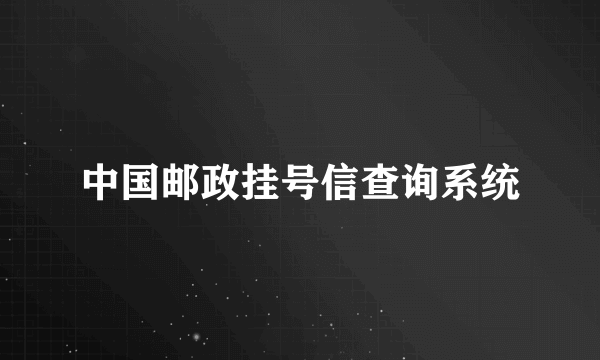 中国邮政挂号信查询系统